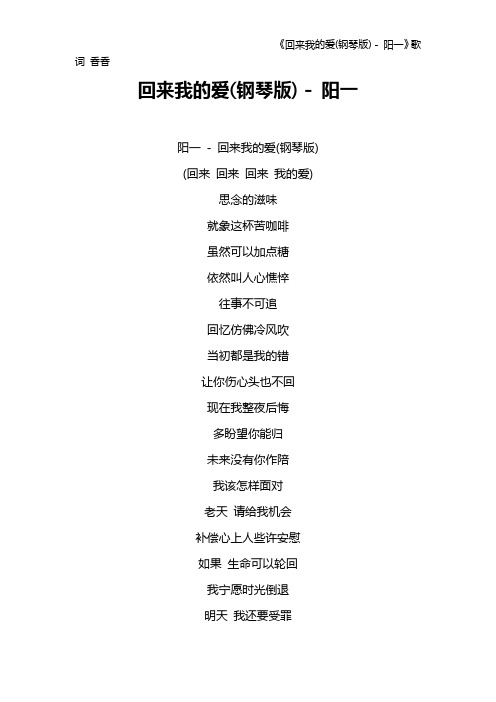 《回来我的爱(钢琴版) - 阳一》歌词 香香

回来我的爱(钢琴版) - 阳一

阳一 - 回来我的爱(钢琴版)
(回来 回来 回来 我的爱)
思念的滋味
就象这杯苦咖啡
虽然可以加点糖
依然叫人心憔悴
往事不可追
回忆仿佛冷风吹
当初都是我的错
让你伤心头也不回
现在我整夜后悔
多盼望你能归
未来没有你作陪
我该怎样面对
老天 请给我机会
补偿心上人些许安慰
如果 生命可以轮回
我宁愿时光倒退
明天 我还要受罪